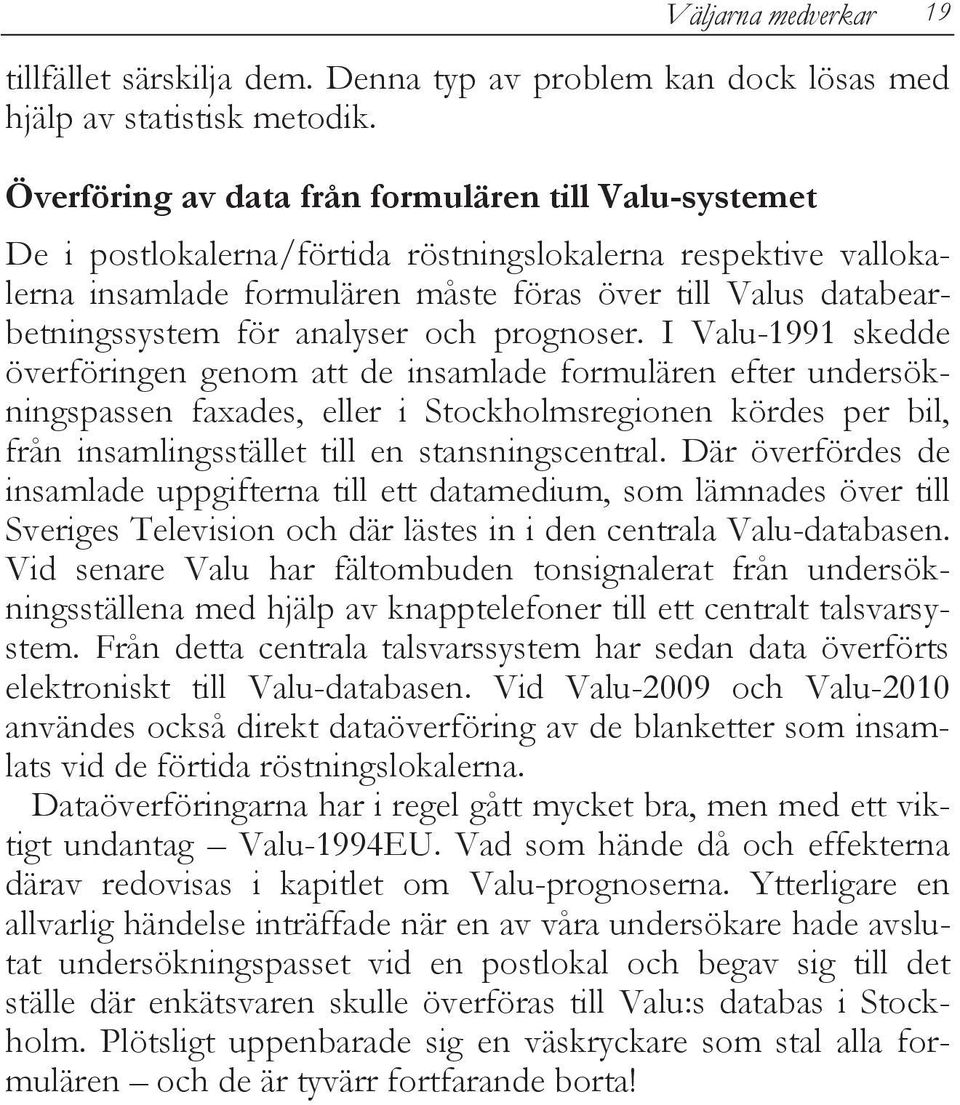 Väljarna medverkar 19

tillfället särskilja dem. Denna typ av problem kan dock lösas med hjälp av statistisk metodik.

Överföring av data från formulären till Valu-systemet

De i postlokalerna/förtida röstningslokalerna respektive vallokalerna insamlade formulären måste föras över till Valus databearbetningssystem för analyser och prognoser. I Valu-1991 skedde överföringen genom att de insamlade formulären efter undersökningspassen faxades, eller i Stockholmsregionen kördes per bil, från insamlingsstället till en stansningscentral. Där överfördes de insamlade uppgifterna till ett datamedium, som lämnades över till Sveriges Television och där lästes in i den centrala Valu-databasen. Vid senare Valu har fältombuden tonsignalerat från undersökningsställena med hjälp av knapptelefoner till ett centralt talsvarsystem. Från detta centrala talsvarssystem har sedan data överförts elektroniskt till Valu-databasen. Vid Valu-2009 och Valu-2010 användes också direkt dataöverföring av de blanketter som insamlats vid de förtida röstningslokalerna.

Dataöverföringarna har i regel gått mycket bra, men med ett viktigt undantag – Valu-1994EU. Vad som hände då och effekterna därav redovisas i kapitlet om Valu-prognoserna. Ytterligare en allvarlig händelse inträffade när en av våra undersökare hade avslutat undersökningspasset vid en postlokal och begav sig till det ställe där enkätsvaren skulle överföras till Valu:s databas i Stockholm. Plötsligt uppenbarade sig en väskryckare som stal alla formulären – och de är tyvärr fortfarande borta!